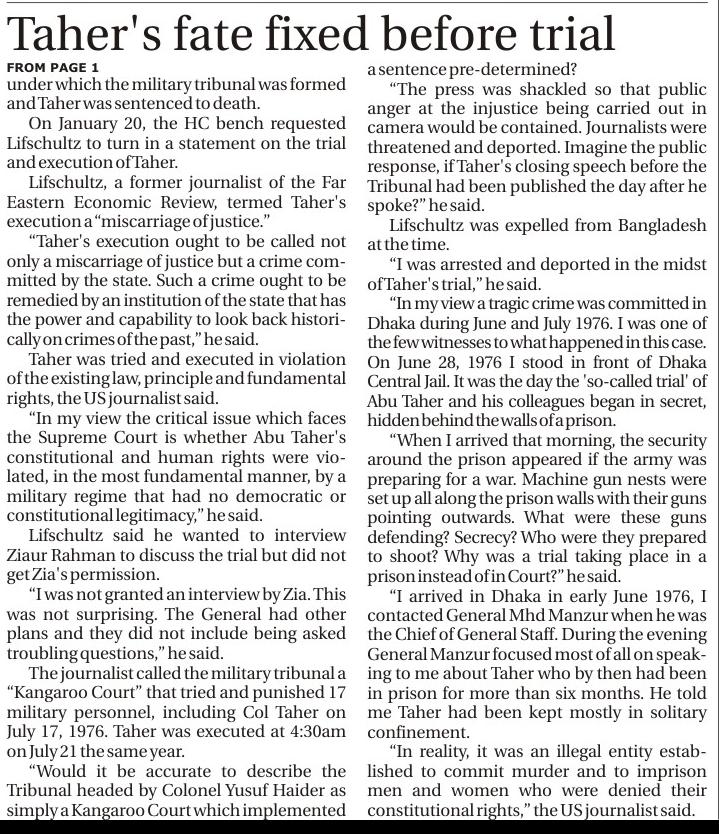 Taher's fate fixed before trial

FROM PAGE 1

under which the military tribunal was formed and Taher was sentenced to death.

On January 20, the HC bench requested Lifschultz to turn in a statement on the trial and execution of Taher.

Lifschultz, a former journalist of the Far Eastern Economic Review, termed Taher's execution a "miscarriage of justice."

"Taher's execution ought to be called not only a miscarriage of justice but a crime committed by the state. Such a crime ought to be remedied by an institution of the state that has the power and capability to look back historically on crimes of the past," he said.

Taher was tried and executed in violation of the existing law, principle and fundamental rights, the US journalist said.

"In my view the critical issue which faces the Supreme Court is whether Abu Taher's constitutional and human rights were violated, in the most fundamental manner, by a military regime that had no democratic or constitutional legitimacy," he said.

Lifschultz said he wanted to interview Ziaur Rahman to discuss the trial but did not get Zia's permission.

"I was not granted an interview by Zia. This was not surprising. The General had other plans and they did not include being asked troubling questions," he said.

The journalist called the military tribunal a "Kangaroo Court" that tried and punished 17 military personnel, including Col Taher on July 17, 1976. Taher was executed at 4:30am on July 21 the same year.

"Would it be accurate to describe the Tribunal headed by Colonel Yusuf Haider as simply a Kangaroo Court which implemented a sentence pre-determined?

"The press was shackled so that public anger at the injustice being carried out in camera would be contained. Journalists were threatened and deported. Imagine the public response, if Taher's closing speech before the Tribunal had been published the day after he spoke?" he said.

Lifschultz was expelled from Bangladesh at the time.

"I was arrested and deported in the midst of Taher's trial," he said.

"In my view a tragic crime was committed in Dhaka during June and July 1976. I was one of the few witnesses to what happened in this case. On June 28, 1976 I stood in front of Dhaka Central Jail. It was the day the 'so-called trial' of Abu Taher and his colleagues began in secret, hidden behind the walls of a prison.

"When I arrived that morning, the security around the prison appeared if the army was preparing for a war. Machine gun nests were set up all along the prison walls with their guns pointing outwards. What were these guns defending? Secrecy? Who were they prepared to shoot? Why was a trial taking place in a prison instead of in Court?" he said.

"I arrived in Dhaka in early June 1976, I contacted General Mhd Manzur when he was the Chief of General Staff. During the evening General Manzur focused most of all on speaking to me about Taher who by then had been in prison for more than six months. He told me Taher had been kept mostly in solitary confinement.

"In reality, it was an illegal entity established to commit murder and to imprison men and women who were denied their constitutional rights," the US journalist said.